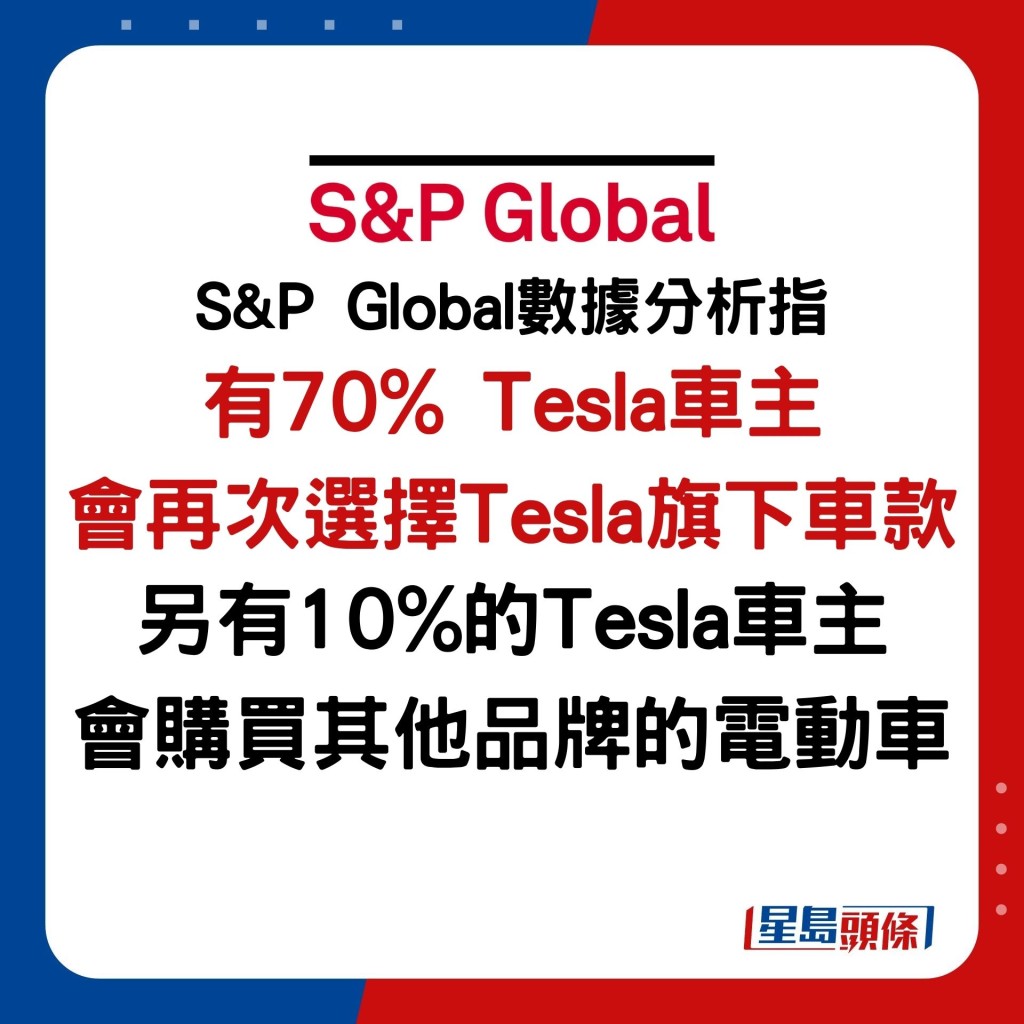 S&P Global

S&P Global數據分析指
有70% Tesla車主
會再次選擇Tesla旗下車款
另有10%的Tesla車主
會購買其他品牌的電動車

星島頭條